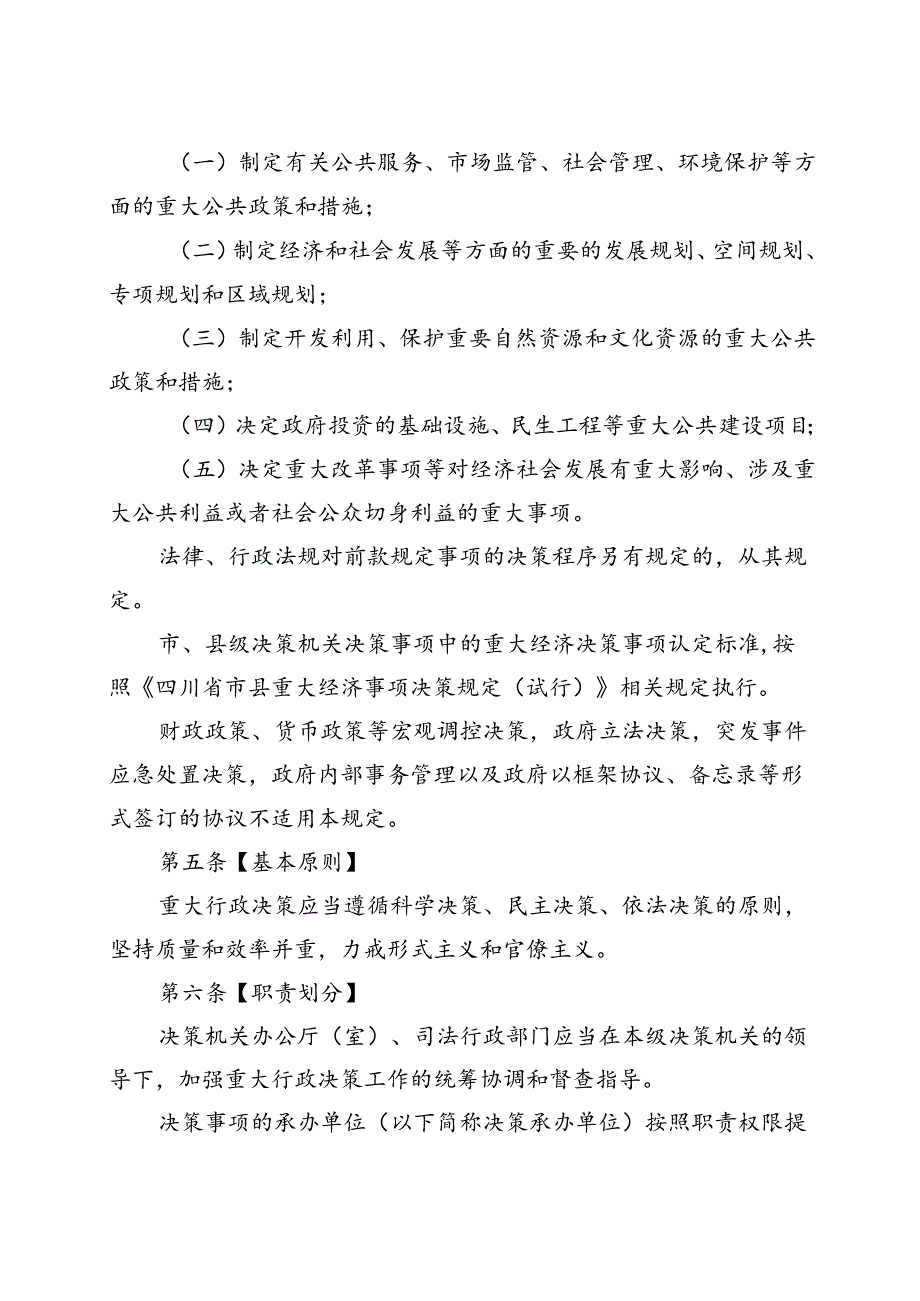 （一）制定有关公共服务、市场监管、社会管理、环境保护等方面的重大公共政策和措施；

（二）制定经济和社会发展等方面的重要的发展规划、空间规划、专项规划和区域规划；

（三）制定开发利用、保护重要自然资源和文化资源的重大公共政策和措施；

（四）决定政府投资的基础设施、民生工程等重大公共建设项目；

（五）决定重大改革事项等对经济社会发展有重大影响、涉及重大公共利益或者社会公众切身利益的重大事项。

法律、行政法规对前款规定事项的决策程序另有规定的，从其规定。

市、县级决策机关决策事项中的重大经济决策事项认定标准，按照《四川省市县重大经济事项决策规定（试行）》相关规定执行。

财政政策、货币政策等宏观调控决策，政府立法决策，突发事件应急处置决策，政府内部事务管理以及政府以框架协议、备忘录等形式签订的协议不适用本规定。

第五条【基本原则】

重大行政决策应当遵循科学决策、民主决策、依法决策的原则，坚持质量和效率并重，力戒形式主义和官僚主义。

第六条【职责划分】

决策机关办公厅（室）、司法行政部门应当在本级决策机关的领导下，加强重大行政决策工作的统筹协调和督查指导。

决策事项的承办单位（以下简称决策承办单位）按照职责权限提